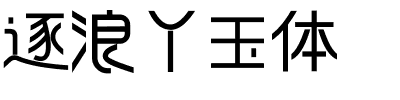 逐浪丫玉体